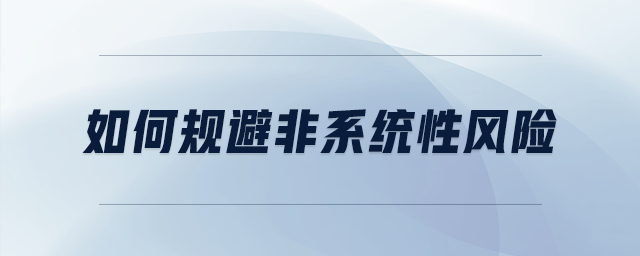 如何规避非系统性风险